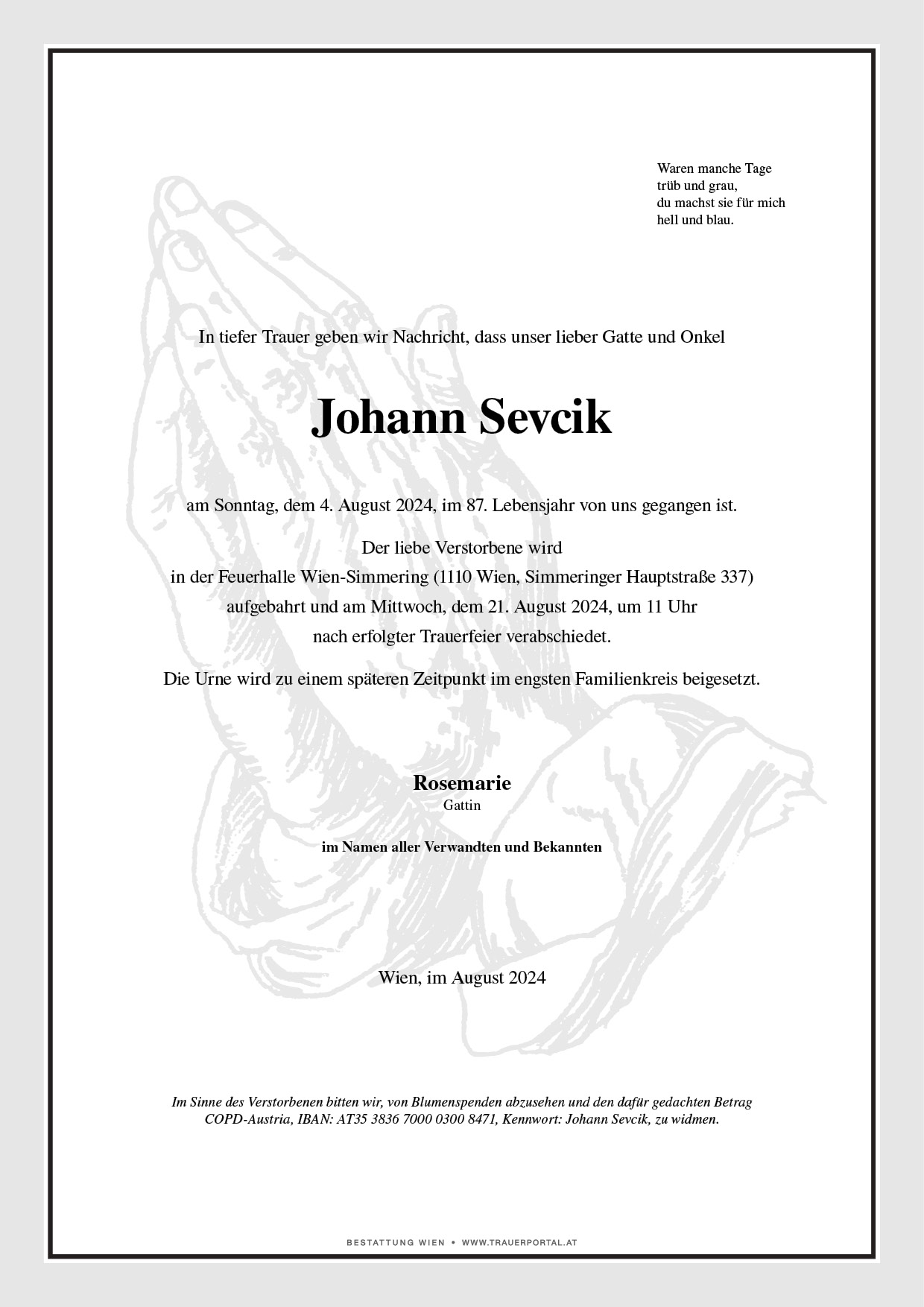 Waren manche Tage
trüb und grau,
du machst sie für mich
hell und blau.

In tiefer Trauer geben wir Nachricht, dass unser lieber Gatte und Onkel

Johann Sevcik

am Sonntag, dem 4. August 2024, im 87. Lebensjahr von uns gegangen ist.

Der liebe Verstorbene wird
in der Feuerhalle Wien-Simmering (1110 Wien, Simmeringer Hauptstraße 337)
aufgebahrt und am Mittwoch, dem 21. August 2024, um 11 Uhr
nach erfolgter Trauerfeier verabschiedet.

Die Urne wird zu einem späteren Zeitpunkt im engsten Familienkreis beigesetzt.

Rosemarie
Gattin

im Namen aller Verwandten und Bekannten

Wien, im August 2024

Im Sinne des Verstorbenen bitten wir, von Blumenspenden abzusehen und den dafür gedachten Betrag COPD-Austria, IBAN: AT35 3836 7000 0300 8471, Kennwort: Johann Sevcik, zu widmen.

BESTATTUNG WIEN • WWW.TRAUERPORTAL.AT